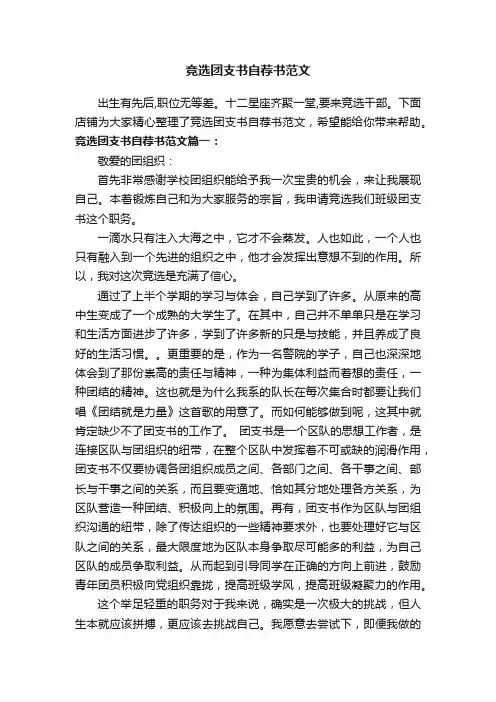 竞选团支书自荐书范文

出生有先后,职位无等差。十二星座齐聚一堂,要来竞选干部。下面店铺为大家精心整理了竞选团支书自荐书范文，希望能给你带来帮助。

竞选团支书自荐书范文篇一：

敬爱的团组织：

首先非常感谢学校团组织能给予我一次宝贵的机会，来让我展现自己。本着锻炼自己和为大家服务的宗旨，我申请竞选我们班级团支书这个职务。

一滴水只有注入大海之中，它才不会蒸发。人也如此，一个人也只有融入到一个先进的组织之中，他才会发挥出意想不到的作用。所以，我对这次竞选是充满了信心。

通过了上半个学期的学习与体会，自己学到了许多。从原来的高中生变成了一个成熟的大学生了。在其中，自己并不单单只是在学习和生活方面进步了许多，学到了许多新的只是与技能，并且养成了良好的生活习惯。。更重要的是，作为一名警院的学子，自己也深深地体会到了那份崇高的责任与精神，一种为集体利益而着想的责任，一种团结的精神。这也就是为什么我系的队长在每次集合时都要让我们唱《团结就是力量》这首歌的用意了。而如何能够做到呢，这其中就肯定缺少不了团支书的工作了。 团支书是一个区队的思想工作者，是连接区队与团组织的纽带，在整个区队中发挥着不可或缺的润滑作用，团支书不仅要协调各团组织成员之间、各部门之间、各干事之间、部长与干事之间的关系，而且要变通地、恰如其分地处理各方关系，为区队营造一种团结、积极向上的氛围。再有，团支书作为区队与团组织沟通的纽带，除了传达组织的一些精神要求外，也要处理好它与区队之间的关系，最大限度地为区队本身争取尽可能多的利益，为自己区队的成员争取利益。从而起到引导同学在正确的方向上前进，鼓励青年团员积极向党组织靠拢，提高班级学风，提高班级凝聚力的作用。

这个举足轻重的职务对于我来说，确实是一次极大的挑战，但人生本就应该拼搏，更应该去挑战自己。我愿意去尝试下，即便我做的